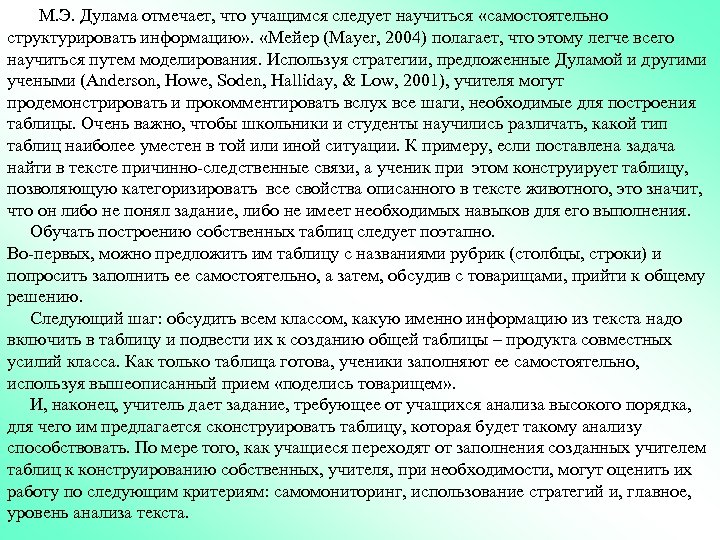 М.Э. Дулама отмечает, что учащимся следует научиться «самостоятельно структурировать информацию». «Мейер (Mayer, 2004) полагает, что этому легче всего научиться путем моделирования. Используя стратегии, предложенные Дуламой и другими учеными (Anderson, Howe, Soden, Halliday, & Low, 2001), учителя могут продемонстрировать и прокомментировать вслух все шаги, необходимые для построения таблицы. Очень важно, чтобы школьники и студенты научились различать, какой тип таблиц наиболее уместен в той или иной ситуации. К примеру, если поставлена задача найти в тексте причинно-следственные связи, а ученик при этом конструирует таблицу, позволяющую категоризировать все свойства описанного в тексте животного, это значит, что он либо не понял задание, либо не имеет необходимых навыков для его выполнения.

Обучать построению собственных таблиц следует поэтапно.
Во-первых, можно предложить им таблицу с названиями рубрик (столбцы, строки) и попросить заполнить ее самостоятельно, а затем, обсудив с товарищами, прийти к общему решению.

Следующий шаг: обсудить всем классом, какую именно информацию из текста надо включить в таблицу и подвести их к созданию общей таблицы – продукта совместных усилий класса. Как только таблица готова, ученики заполняют ее самостоятельно, используя вышеописанный прием «поделись товарищем».

И, наконец, учитель дает задание, требующее от учащихся анализа высокого порядка, для чего им предлагается сконструировать таблицу, которая будет такому анализу способствовать. По мере того, как учащиеся переходят от заполнения созданных учителем таблиц к конструированию собственных, учителя, при необходимости, могут оценить их работу по следующим критериям: самомониторинг, использование стратегий и, главное, уровень анализа текста.